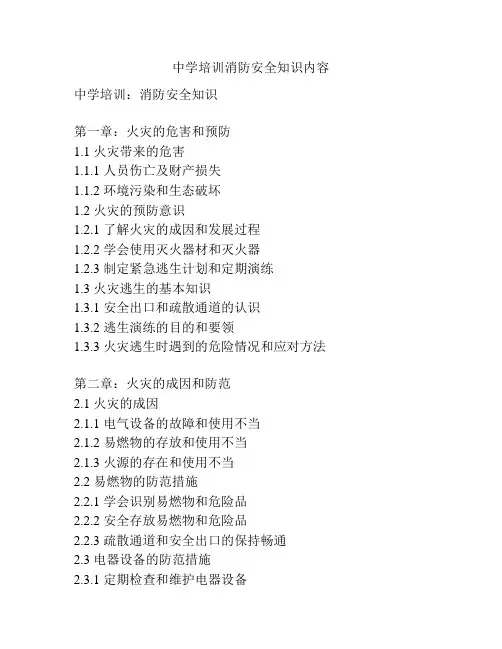 中学培训消防安全知识内容

中学培训：消防安全知识

第一章：火灾的危害和预防
1.1火灾带来的危害
1.1.1人员伤亡及财产损失
1.1.2环境污染和生态破坏
1.2火灾的预防意识
1.2.1了解火灾的成因和发展过程
1.2.2学会使用灭火器材和灭火器
1.2.3制定紧急逃生计划和定期演练
1.3火灾逃生的基本知识
1.3.1安全出口和疏散通道的认识
1.3.2逃生演练的目的和要领
1.3.3火灾逃生时遇到的危险情况和应对方法

第二章：火灾的成因和防范
2.1火灾的成因
2.1.1电气设备的故障和使用不当
2.1.2易燃物的存放和使用不当
2.1.3火源的存在和使用不当
2.2易燃物的防范措施
2.2.1学会识别易燃物和危险品
2.2.2安全存放易燃物和危险品
2.2.3疏散通道和安全出口的保持畅通
2.3电器设备的防范措施
2.3.1定期检查和维护电器设备